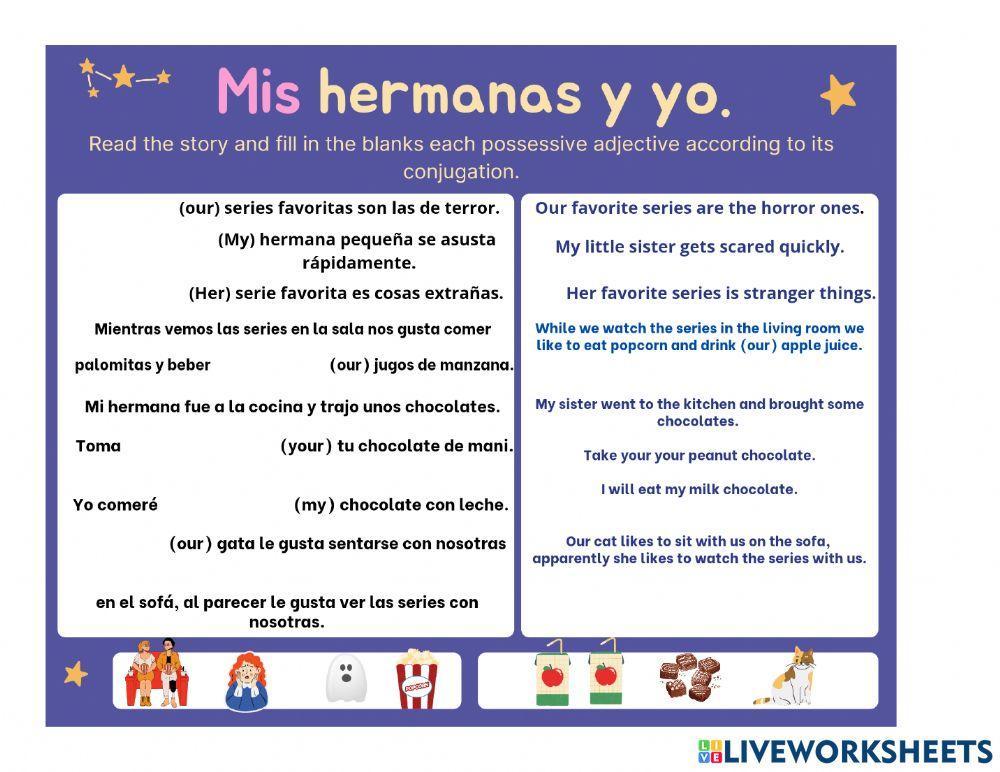 Mis hermanas y yo.

Read the story and fill in the blanks each possessive adjective according to its conjugation.

(our) series favoritas son las de terror.

(My) hermana pequeña se asusta rápidamente.

(Her) serie favorita es cosas extrañas.

Mientras vemos las series en la sala nos gusta comer

palomitas y beber (our) jugos de manzana.

Mi hermana fue a la cocina y trajo unos chocolates.

Toma (your) tu chocolate de mani.

Yo comeré (my) chocolate con leche.

(our) gata le gusta sentarse con nosotras

en el sofá, al parecer le gusta ver las series con nosotras.

Our favorite series are the horror ones.

My little sister gets scared quickly.

Her favorite series is stranger things.

While we watch the series in the living room we like to eat popcorn and drink (our) apple juice.

My sister went to the kitchen and brought some chocolates.

Take your your peanut chocolate.

I will eat my milk chocolate.

Our cat likes to sit with us on the sofa, apparently she likes to watch the series with us.

POPCORN

LIVEWORKSHEETS